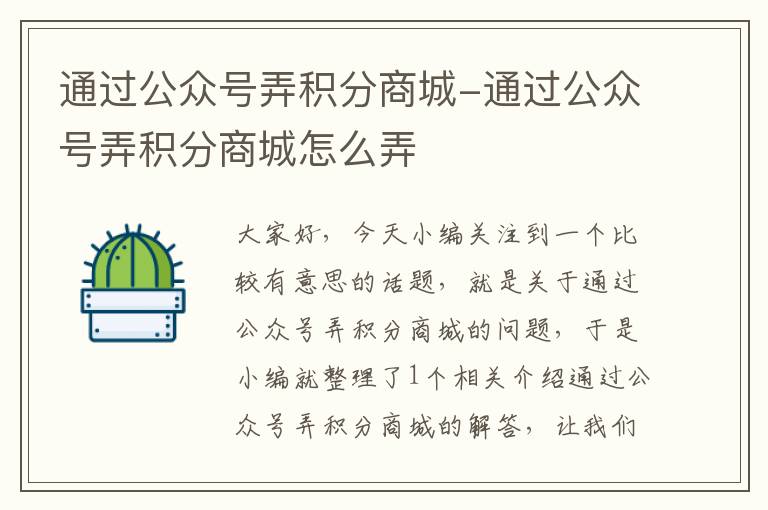 通过公众号弄积分商城-通过公众号弄积分商城怎么弄

大家好，今天小编关注到一个比较有意思的话题，就是关于通过公众号弄积分商城的问题，于是小编就整理了1个相关介绍通过公众号弄积分商城的解答，让我们